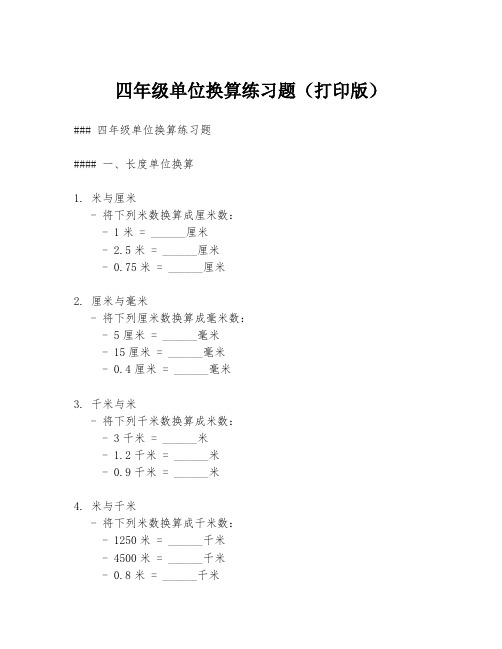 四年级单位换算练习题（打印版）

### 四年级单位换算练习题

#### 一、长度单位换算

1. 米与厘米
- 将下列米数换算成厘米数：
- 1 米 = ______厘米
- 2.5 米 = ______厘米
- 0.75 米 = ______厘米

2. 厘米与毫米
- 将下列厘米数换算成毫米数：
- 5 厘米 = ______毫米
- 15 厘米 = ______毫米
- 0.4 厘米 = ______毫米

3. 千米与米
- 将下列千米数换算成米数：
- 3 千米 = ______米
- 1.2 千米 = ______米
- 0.9 千米 = ______米

4. 米与千米
- 将下列米数换算成千米数：
- 1250 米 = ______千米
- 4500 米 = ______千米
- 0.8 米 = ______千米